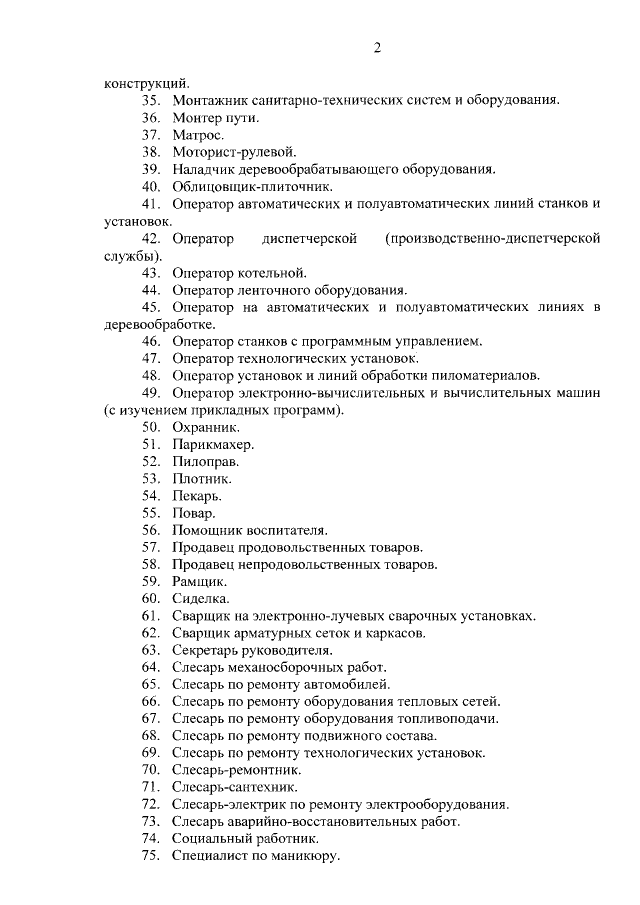 2

конструкций.

35. Монтажник санитарно-технических систем и оборудования.
36. Монтер пути.
37. Матрос.
38. Моторист-рулевой.
39. Наладчик деревообрабатывающего оборудования.
40. Облицовщик-плиточник.
41. Оператор автоматических и полуавтоматических линий станков и установок.
42. Оператор диспетчерской (производственно-диспетчерской службы).
43. Оператор котельной.
44. Оператор ленточного оборудования.
45. Оператор на автоматических и полуавтоматических линиях в деревообработке.
46. Оператор станков с программным управлением.
47. Оператор технологических установок.
48. Оператор установок и линий обработки пиломатериалов.
49. Оператор электронно-вычислительных и вычислительных машин (с изучением прикладных программ).
50. Охранник.
51. Парикмахер.
52. Пилоправ.
53. Плотник.
54. Пекарь.
55. Повар.
56. Помощник воспитателя.
57. Продавец продовольственных товаров.
58. Продавец непродовольственных товаров.
59. Рамщик.
60. Сиделка.
61. Сварщик на электронно-лучевых сварочных установках.
62. Сварщик арматурных сеток и каркасов.
63. Секретарь руководителя.
64. Слесарь механосборочных работ.
65. Слесарь по ремонту автомобилей.
66. Слесарь по ремонту оборудования тепловых сетей.
67. Слесарь по ремонту оборудования топливоподачи.
68. Слесарь по ремонту подвижного состава.
69. Слесарь по ремонту технологических установок.
70. Слесарь-ремонтник.
71. Слесарь-сантехник.
72. Слесарь-электрик по ремонту электрооборудования.
73. Слесарь аварийно-восстановительных работ.
74. Социальный работник.
75. Специалист по маникюру.